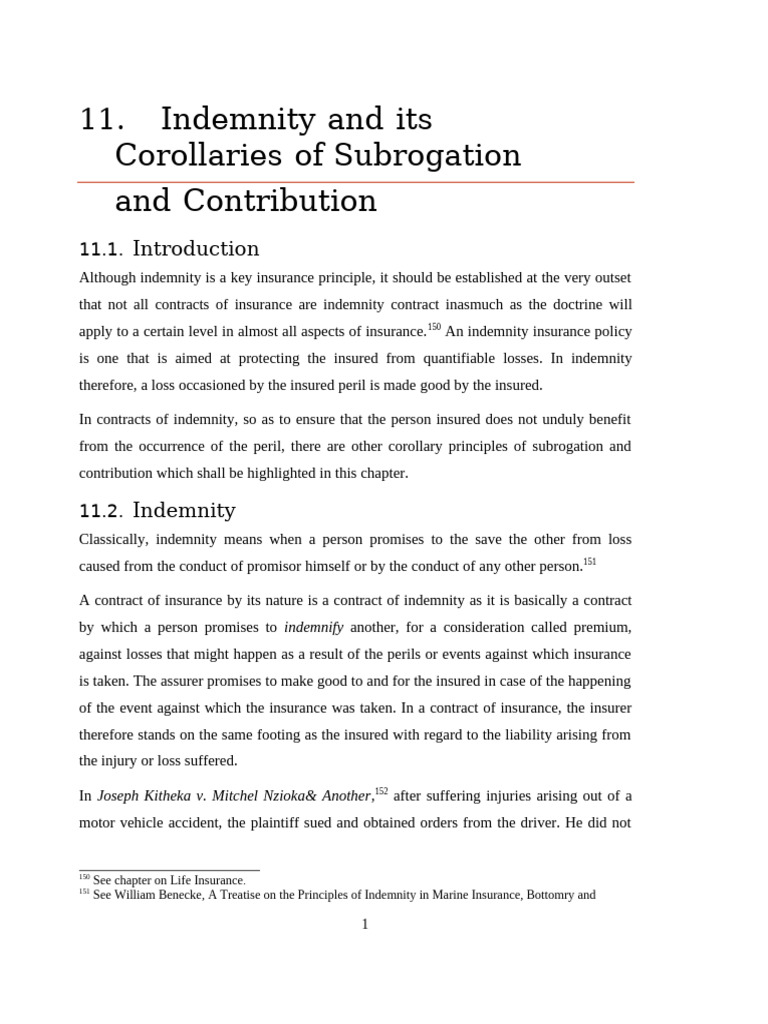 11. Indemnity and its Corollaries of Subrogation and Contribution

11.1. Introduction

Although indemnity is a key insurance principle, it should be established at the very outset that not all contracts of insurance are indemnity contract inasmuch as the doctrine will apply to a certain level in almost all aspects of insurance.$^{150}$ An indemnity insurance policy is one that is aimed at protecting the insured from quantifiable losses. In indemnity therefore, a loss occasioned by the insured peril is made good by the insured.

In contracts of indemnity, so as to ensure that the person insured does not unduly benefit from the occurrence of the peril, there are other corollary principles of subrogation and contribution which shall be highlighted in this chapter.

11.2. Indemnity

Classically, indemnity means when a person promises to the save the other from loss caused from the conduct of promisor himself or by the conduct of any other person.$^{151}$

A contract of insurance by its nature is a contract of indemnity as it is basically a contract by which a person promises to indemnify another, for a consideration called premium, against losses that might happen as a result of the perils or events against which insurance is taken. The assurer promises to make good to and for the insured in case of the happening of the event against which the insurance was taken. In a contract of insurance, the insurer therefore stands on the same footing as the insured with regard to the liability arising from the injury or loss suffered.

In Joseph Kitheka v. Mitchel Nzioka& Another,$^{152}$ after suffering injuries arising out of a motor vehicle accident, the plaintiff sued and obtained orders from the driver. He did not

$^{150}$ See chapter on Life Insurance.
$^{151}$ See William Benecke, A Treatise on the Principles of Indemnity in Marine Insurance, Bottomry and

1